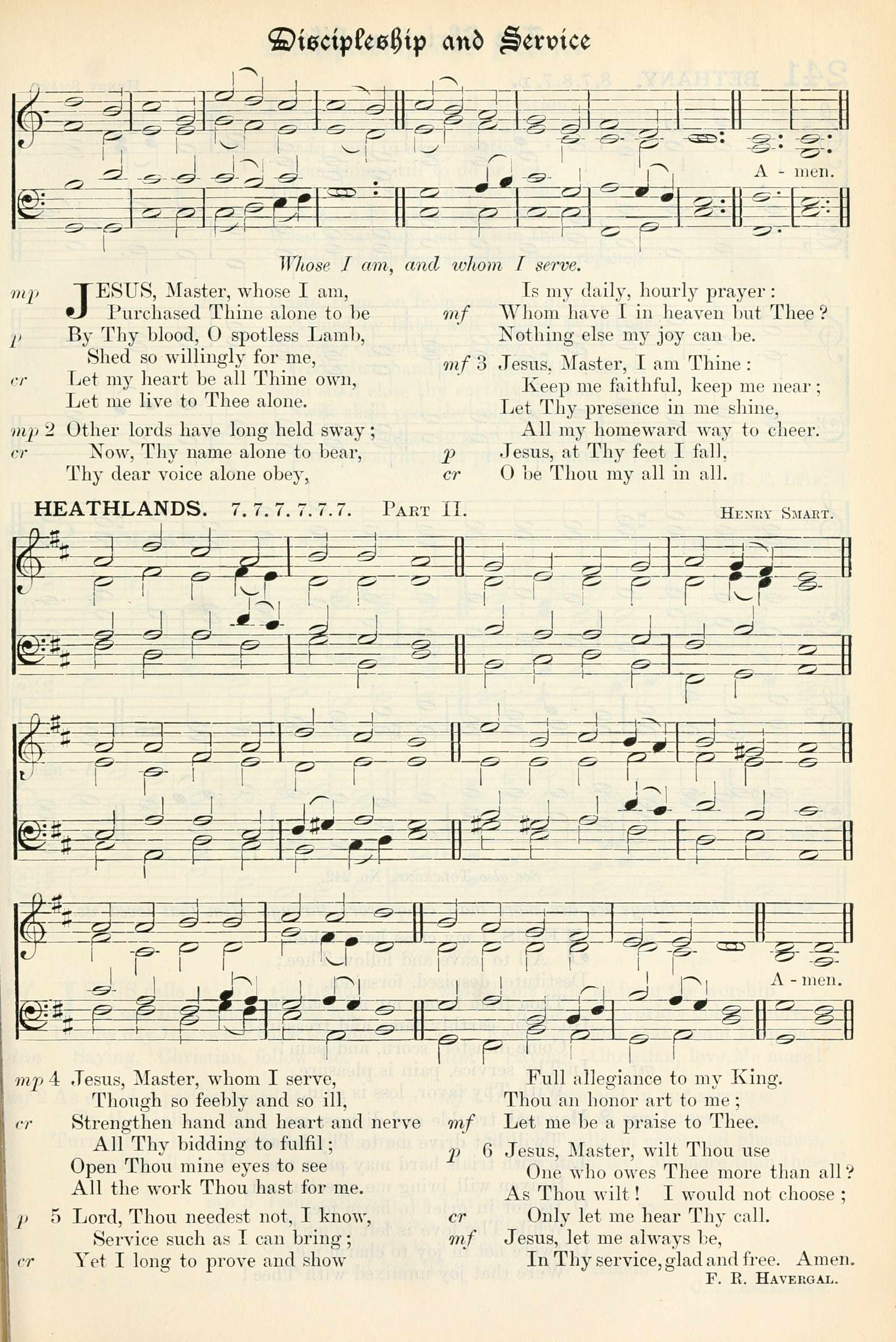 Discipleship and Service

A - men.

Whose I am, and whom I serve.

mp JESUS, Master, whose I am,
Purchased Thine alone to be
p By Thy blood, O spotless Lamb,
Shed so willingly for me,
cr Let my heart be all Thine own,
Let me live to Thee alone.

mp 2 Other lords have long held sway;
cr Now, Thy name alone to bear,
Thy dear voice alone obey,
Is my daily, hourly prayer:
mf Whom have I in heaven but Thee?
Nothing else my joy can be.

mf 3 Jesus, Master, I am Thine:
Keep me faithful, keep me near;
Let Thy presence in me shine,
All my homeward way to cheer.
p Jesus, at Thy feet I fall,
cr O be Thou my all in all.

HEATHLANDS. 7.7.7.7.7.7. PART II. HENRY SMART.

A - men.

mp 4 Jesus, Master, whom I serve,
Though so feebly and so ill,
cr Strengthen hand and heart and nerve
All Thy bidding to fulfil;
Open Thou mine eyes to see
All the work Thou hast for me.

p 5 Lord, Thou needest not, I know,
Service such as I can bring;
cr Yet I long to prove and show
Full allegiance to my King.
Thou an honor art to me;
mf Let me be a praise to Thee.

p 6 Jesus, Master, wilt Thou use
One who owes Thee more than all?
As Thou wilt! I would not choose;
cr Only let me hear Thy call.
mf Jesus, let me always be,
In Thy service, glad and free. Amen.
F. R. HAVERGAL.